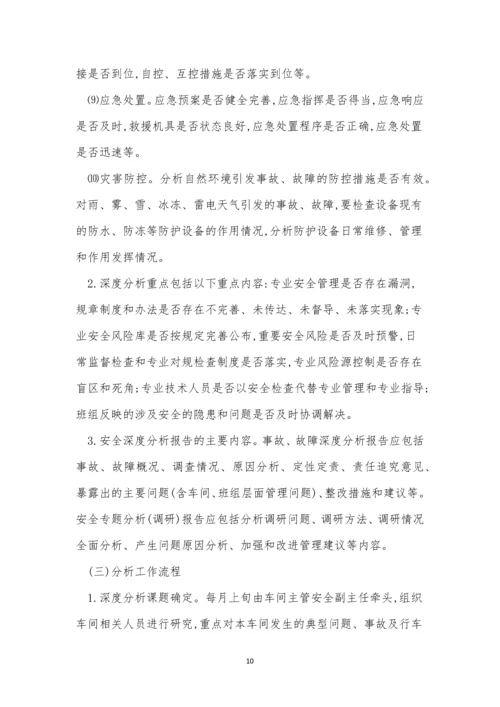 接是否到位,自控、互控措施是否落实到位等。

⑼应急处置。应急预案是否健全完善,应急指挥是否得当,应急响应是否及时,救援机具是否状态良好,应急处置程序是否正确,应急处置是否迅速等。

⑽灾害防控。分析自然环境引发事故、故障的防控措施是否有效。对雨、雾、雪、冰冻、雷电天气引发的事故、故障,要检查设备现有的防水、防冻等防护设备的作用情况,分析防护设备日常维修、管理和作用发挥情况。

2.深度分析重点包括以下重点内容:专业安全管理是否存在漏洞,规章制度和办法是否存在不完善、未传达、未督导、未落实现象;专业安全风险库是否按规定完善公布,重要安全风险是否及时预警,日常监督检查和专业对规检查制度是否落实,专业风险源控制是否存在盲区和死角;专业技术人员是否以安全检查代替专业管理和专业指导;班组反映的涉及安全的隐患和问题是否及时协调解决。

3.安全深度分析报告的主要内容。事故、故障深度分析报告应包括事故、故障概况、调查情况、原因分析、定性定责、责任追究意见、暴露出的主要问题(含车间、班组层面管理问题)、整改措施和建议等。安全专题分析(调研)报告应包括分析调研问题、调研方法、调研情况全面分析、产生问题原因分析、加强和改进管理建议等内容。

(三)分析工作流程

1.深度分析课题确定。每月上旬由车间主管安全副主任牵头,组织车间相关人员进行研究,重点对本车间发生的典型问题、事故及行车

10